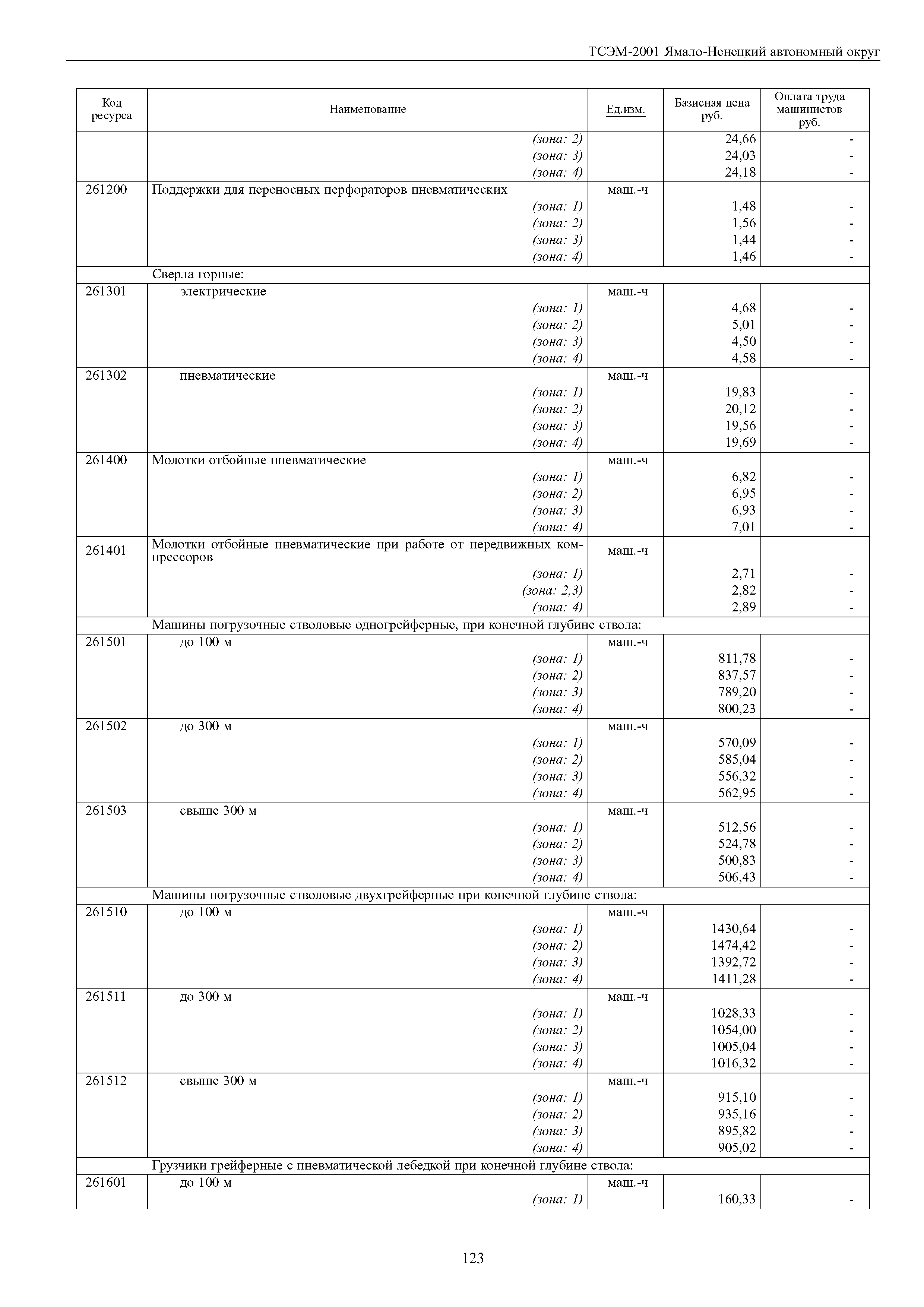 ТСЭМ-2001 Ямало-Ненецкий автономный округ

| Код ресурса | Наименование | Ед.изм. | Базисная цена руб. | Оплата труда машинистов руб. |
|---|---|---|---|---|
| | (зона: 2) | | 24,66 | - |
| | (зона: 3) | | 24,03 | - |
| | (зона: 4) | | 24,18 | - |
| 261200 | Поддержки для переносных перфораторов пневматических | маш.-ч | | |
| | (зона: 1) | | 1,48 | - |
| | (зона: 2) | | 1,56 | - |
| | (зона: 3) | | 1,44 | - |
| | (зона: 4) | | 1,46 | - |
| | Сверла горные: | | | |
| 261301 | электрические | маш.-ч | | |
| | (зона: 1) | | 4,68 | - |
| | (зона: 2) | | 5,01 | - |
| | (зона: 3) | | 4,50 | - |
| | (зона: 4) | | 4,58 | - |
| 261302 | пневматические | маш.-ч | | |
| | (зона: 1) | | 19,83 | - |
| | (зона: 2) | | 20,12 | - |
| | (зона: 3) | | 19,56 | - |
| | (зона: 4) | | 19,69 | - |
| 261400 | Молотки отбойные пневматические | маш.-ч | | |
| | (зона: 1) | | 6,82 | - |
| | (зона: 2) | | 6,95 | - |
| | (зона: 3) | | 6,93 | - |
| | (зона: 4) | | 7,01 | - |
| 261401 | Молотки отбойные пневматические при работе от передвижных компрессоров | маш.-ч | | |
| | (зона: 1) | | 2,71 | - |
| | (зона: 2,3) | | 2,82 | - |
| | (зона: 4) | | 2,89 | - |
| | Машины погрузочные стволовые одногрейферные, при конечной глубине ствола: | | | |
| 261501 | до 100 м | маш.-ч | | |
| | (зона: 1) | | 811,78 | - |
| | (зона: 2) | | 837,57 | - |
| | (зона: 3) | | 789,20 | - |
| | (зона: 4) | | 800,23 | - |
| 261502 | до 300 м | маш.-ч | | |
| | (зона: 1) | | 570,09 | - |
| | (зона: 2) | | 585,04 | - |
| | (зона: 3) | | 556,32 | - |
| | (зона: 4) | | 562,95 | - |
| 261503 | свыше 300 м | маш.-ч | | |
| | (зона: 1) | | 512,56 | - |
| | (зона: 2) | | 524,78 | - |
| | (зона: 3) | | 500,83 | - |
| | (зона: 4) | | 506,43 | - |
| | Машины погрузочные стволовые двухгрейферные при конечной глубине ствола: | | | |
| 261510 | до 100 м | маш.-ч | | |
| | (зона: 1) | | 1430,64 | - |
| | (зона: 2) | | 1474,42 | - |
| | (зона: 3) | | 1392,72 | - |
| | (зона: 4) | | 1411,28 | - |
| 261511 | до 300 м | маш.-ч | | |
| | (зона: 1) | | 1028,33 | - |
| | (зона: 2) | | 1054,00 | - |
| | (зона: 3) | | 1005,04 | - |
| | (зона: 4) | | 1016,32 | - |
| 261512 | свыше 300 м | маш.-ч | | |
| | (зона: 1) | | 915,10 | - |
| | (зона: 2) | | 935,16 | - |
| | (зона: 3) | | 895,82 | - |
| | (зона: 4) | | 905,02 | - |
| | Грузчики грейферные с пневматической лебедкой при конечной глубине ствола: | | | |
| 261601 | до 100 м | маш.-ч | | |
| | (зона: 1) | | 160,33 | - |

123